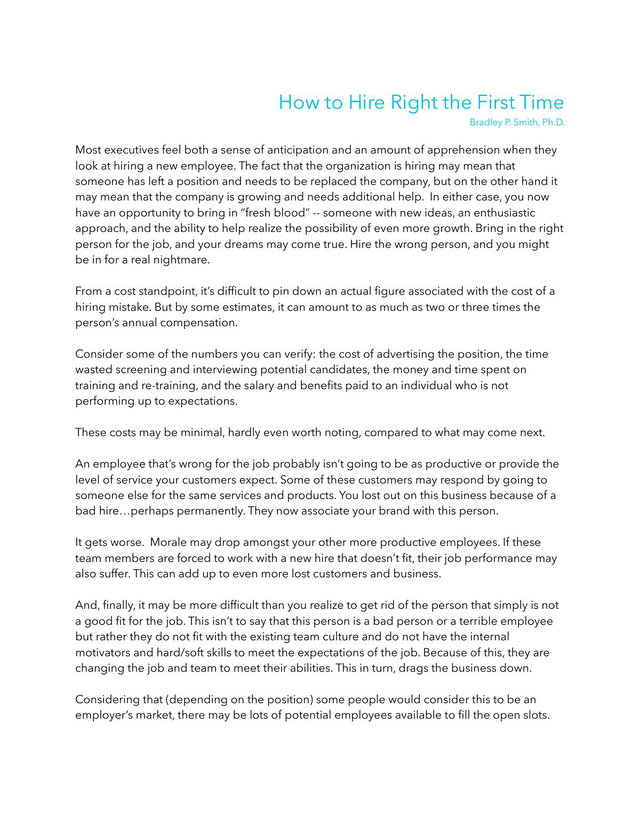 How to Hire Right the First Time

Bradley P. Smith, Ph.D.

Most executives feel both a sense of anticipation and an amount of apprehension when they look at hiring a new employee. The fact that the organization is hiring may mean that someone has left a position and needs to be replaced the company, but on the other hand it may mean that the company is growing and needs additional help. In either case, you now have an opportunity to bring in "fresh blood" -- someone with new ideas, an enthusiastic approach, and the ability to help realize the possibility of even more growth. Bring in the right person for the job, and your dreams may come true. Hire the wrong person, and you might be in for a real nightmare.

From a cost standpoint, it's difficult to pin down an actual figure associated with the cost of a hiring mistake. But by some estimates, it can amount to as much as two or three times the person's annual compensation.

Consider some of the numbers you can verify: the cost of advertising the position, the time wasted screening and interviewing potential candidates, the money and time spent on training and re-training, and the salary and benefits paid to an individual who is not performing up to expectations.

These costs may be minimal, hardly even worth noting, compared to what may come next.

An employee that's wrong for the job probably isn't going to be as productive or provide the level of service your customers expect. Some of these customers may respond by going to someone else for the same services and products. You lost out on this business because of a bad hire…perhaps permanently. They now associate your brand with this person.

It gets worse. Morale may drop amongst your other more productive employees. If these team members are forced to work with a new hire that doesn't fit, their job performance may also suffer. This can add up to even more lost customers and business.

And, finally, it may be more difficult than you realize to get rid of the person that simply is not a good fit for the job. This isn't to say that this person is a bad person or a terrible employee but rather they do not fit with the existing team culture and do not have the internal motivators and hard/soft skills to meet the expectations of the job. Because of this, they are changing the job and team to meet their abilities. This in turn, drags the business down.

Considering that (depending on the position) some people would consider this to be an employer's market, there may be lots of potential employees available to fill the open slots.